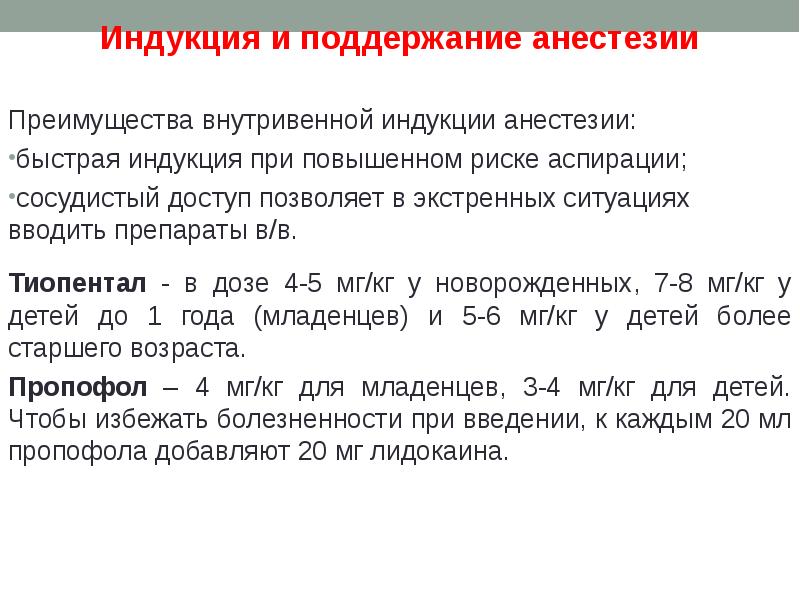 Индукция и поддержание анестезии

Преимущества внутривенной индукции анестезии:

•быстрая индукция при повышенном риске аспирации;

•сосудистый доступ позволяет в экстренных ситуациях вводить препараты в/в.

Тиопентал - в дозе 4-5 мг/кг у новорожденных, 7-8 мг/кг у детей до 1 года (младенцев) и 5-6 мг/кг у детей более старшего возраста.

Пропофол – 4 мг/кг для младенцев, 3-4 мг/кг для детей. Чтобы избежать болезненности при введении, к каждым 20 мл пропофола добавляют 20 мг лидокаина.